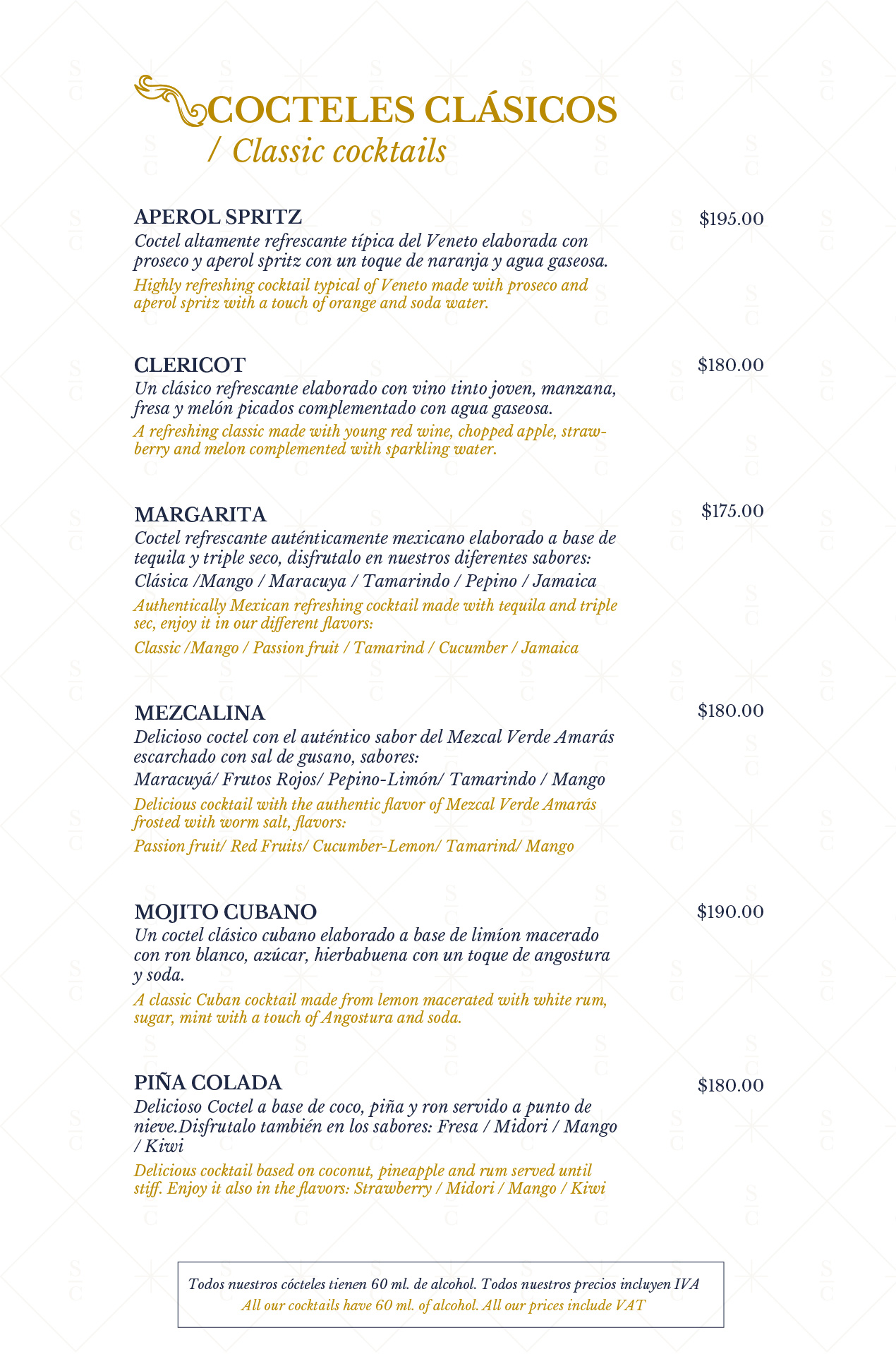 COCTELES CLÁSICOS
/ Classic cocktails

APEROL SPRITZ
$195.00
Coctel altamente refrescante típica del Veneto elaborada con proseco y aperol spritz con un toque de naranja y agua gaseosa.
Highly refreshing cocktail typical of Veneto made with proseco and aperol spritz with a touch of orange and soda water.

CLERICOT
$180.00
Un clásico refrescante elaborado con vino tinto joven, manzana, fresa y melón picados complementado con agua gaseosa.
A refreshing classic made with young red wine, chopped apple, strawberry and melon complemented with sparkling water.

MARGARITA
$175.00
Coctel refrescante auténticamente mexicano elaborado a base de tequila y triple seco, disfrutalo en nuestros diferentes sabores:
Clásica /Mango / Maracuya / Tamarindo / Pepino / Jamaica
Authentically Mexican refreshing cocktail made with tequila and triple sec, enjoy it in our different flavors:
Classic /Mango / Passion fruit / Tamarind / Cucumber / Jamaica

MEZCALINA
$180.00
Delicioso coctel con el auténtico sabor del Mezcal Verde Amarás escarchado con sal de gusano, sabores:
Maracuyá/ Frutos Rojos/ Pepino-Limón/ Tamarindo / Mango
Delicious cocktail with the authentic flavor of Mezcal Verde Amarás frosted with worm salt, flavors:
Passion fruit/ Red Fruits/ Cucumber-Lemon/ Tamarind/ Mango

MOJITO CUBANO
$190.00
Un coctel clásico cubano elaborado a base de limíon macerado con ron blanco, azúcar, hierbabuena con un toque de angostura y soda.
A classic Cuban cocktail made from lemon macerated with white rum, sugar, mint with a touch of Angostura and soda.

PIÑA COLADA
$180.00
Delicioso Coctel a base de coco, piña y ron servido a punto de nieve.Disfrutalo también en los sabores: Fresa / Midori / Mango / Kiwi
Delicious cocktail based on coconut, pineapple and rum served until stiff. Enjoy it also in the flavors: Strawberry / Midori / Mango / Kiwi

Todos nuestros cócteles tienen 60 ml. de alcohol. Todos nuestros precios incluyen IVA
All our cocktails have 60 ml. of alcohol. All our prices include VAT